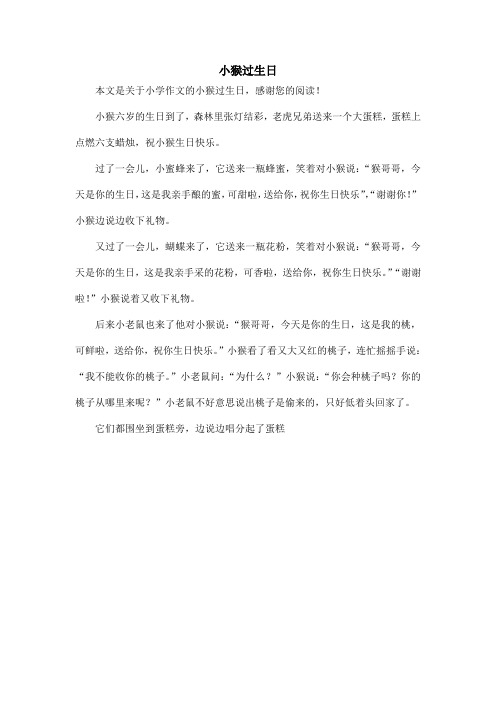 小猴过生日

本文是关于小学作文的小猴过生日，感谢您的阅读！

小猴六岁的生日到了，森林里张灯结彩，老虎兄弟送来一个大蛋糕，蛋糕上点燃六支蜡烛，祝小猴生日快乐。

过了一会儿，小蜜蜂来了，它送来一瓶蜂蜜，笑着对小猴说：“猴哥哥，今天是你的生日，这是我亲手酿的蜜，可甜啦，送给你，祝你生日快乐”，“谢谢你！”小猴边说边收下礼物。

又过了一会儿，蝴蝶来了，它送来一瓶花粉，笑着对小猴说：“猴哥哥，今天是你的生日，这是我亲手采的花粉，可香啦，送给你，祝你生日快乐。”“谢谢啦！”小猴说着又收下礼物。

后来小老鼠也来了他对小猴说：“猴哥哥，今天是你的生日，这是我的桃，可鲜啦，送给你，祝你生日快乐。”小猴看了看又大又红的桃子，连忙摇摇手说：“我不能收你的桃子。”小老鼠问：“为什么？”小猴说：“你会种桃子吗？你的桃子从哪里来呢？”小老鼠不好意思说出桃子是偷来的，只好低着头回家了。

它们都围坐到蛋糕旁，边说边唱分起了蛋糕